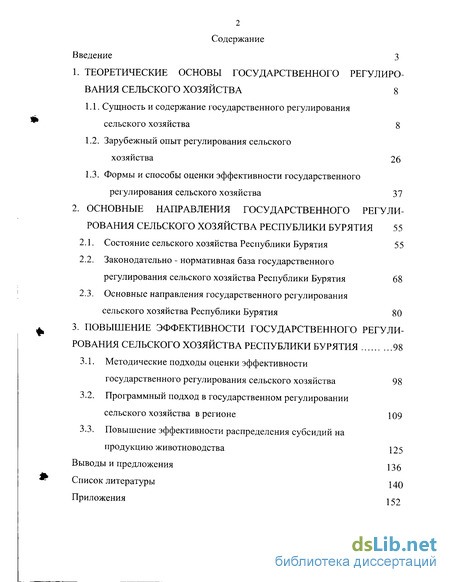 2

Содержание

Введение 3

1. ТЕОРЕТИЧЕСКИЕ ОСНОВЫ ГОСУДАРСТВЕННОГО РЕГУЛИРОВАНИЯ СЕЛЬСКОГО ХОЗЯЙСТВА 8

1.1. Сущность и содержание государственного регулирования сельского хозяйства 8

1.2. Зарубежный опыт регулирования сельского хозяйства 26

1.3. Формы и способы оценки эффективности государственного регулирования сельского хозяйства 37

2. ОСНОВНЫЕ НАПРАВЛЕНИЯ ГОСУДАРСТВЕННОГО РЕГУЛИРОВАНИЯ СЕЛЬСКОГО ХОЗЯЙСТВА РЕСПУБЛИКИ БУРЯТИЯ 55

2.1. Состояние сельского хозяйства Республики Бурятия 55

2.2. Законодательно - нормативная база государственного регулирования сельского хозяйства Республики Бурятия 68

2.3. Основные направления государственного регулирования сельского хозяйства Республики Бурятия 80

3. ПОВЫШЕНИЕ ЭФФЕКТИВНОСТИ ГОСУДАРСТВЕННОГО РЕГУЛИРОВАНИЯ СЕЛЬСКОГО ХОЗЯЙСТВА РЕСПУБЛИКИ БУРЯТИЯ ...... ...98

3.1. Методические подходы оценки эффективности государственного регулирования сельского хозяйства 98

3.2. Программный подход в государственном регулировании сельского хозяйства в регионе 109

3.3. Повышение эффективности распределения субсидий на продукцию животноводства 125

Выводы и предложения 136

Список литературы 140

Приложения 152

dsLib.net
библиотека диссертаций